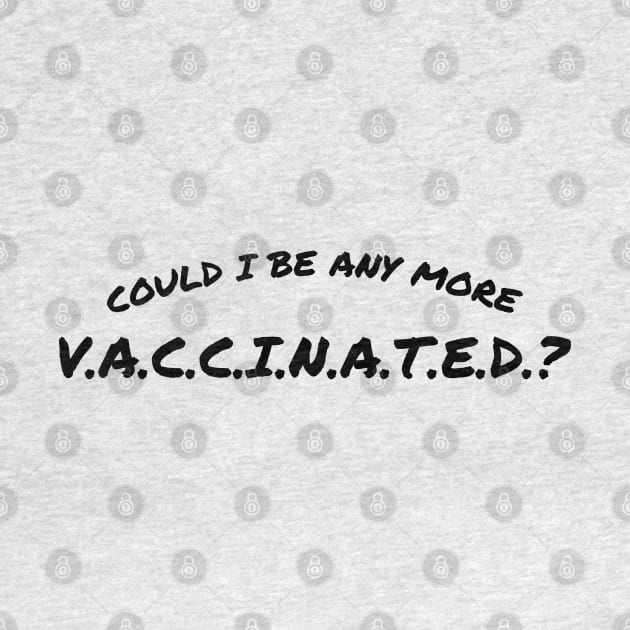 COULD I BE ANY MORE
V.A.C.C.I.N.A.T.E.D.?